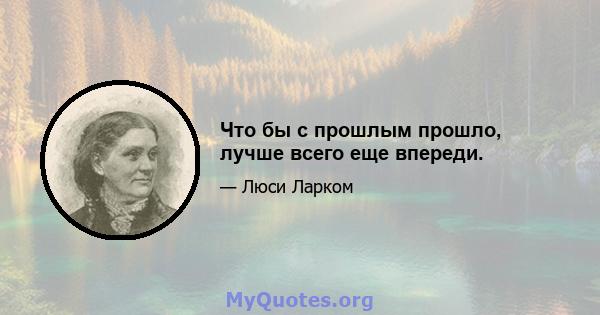 Что бы с прошлым прошло, лучше всего еще впереди.

— Люси Ларком

MyQuotes.org